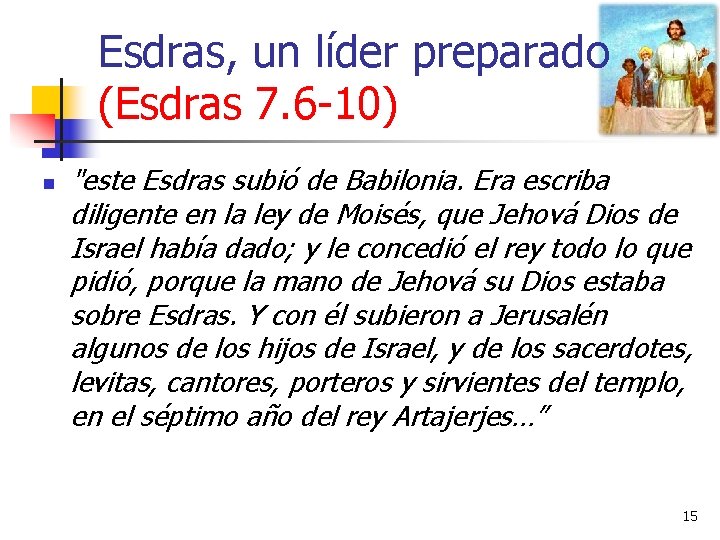 Esdras, un líder preparado
(Esdras 7.6-10)

"este Esdras subió de Babilonia. Era escriba diligente en la ley de Moisés, que Jehová Dios de Israel había dado; y le concedió el rey todo lo que pidió, porque la mano de Jehová su Dios estaba sobre Esdras. Y con él subieron a Jerusalén algunos de los hijos de Israel, y de los sacerdotes, levitas, cantores, porteros y sirvientes del templo, en el séptimo año del rey Artajerjes…"

15